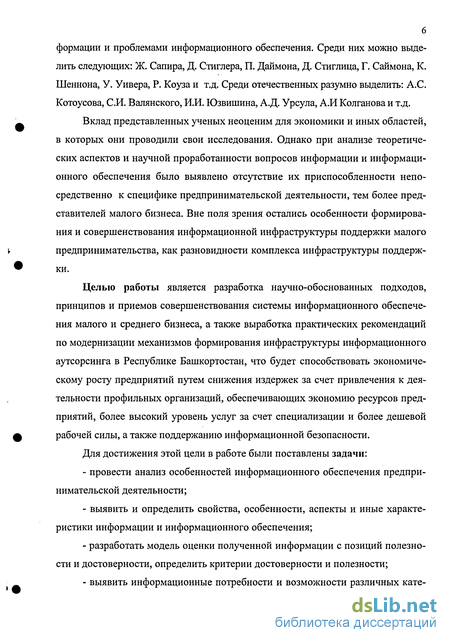 6

формации и проблемами информационного обеспечения. Среди них можно выделить следующих: Ж. Сапира, Д. Стиглера, П. Даймона, Д. Стиглица, Г. Саймона, К. Шеннона, У. Уивера, Р. Коуза и т.д. Среди отечественных разумно выделить: А.С. Котоусова, С.И. Валянского, И.И. Юзвишина, А.Д. Урсула, А.И Колганова и т.д.

Вклад представленных ученых неоценим для экономики и иных областей, в которых они проводили свои исследования. Однако при анализе теоретических аспектов и научной проработанности вопросов информации и информационного обеспечения было выявлено отсутствие их приспособленности непосредственно к специфике предпринимательской деятельности, тем более представителей малого бизнеса. Вне поля зрения остались особенности формирования и совершенствования информационной инфраструктуры поддержки малого предпринимательства, как разновидности комплекса инфраструктуры поддержки.

Целью работы является разработка научно-обоснованных подходов, принципов и приемов совершенствования системы информационного обеспечения малого и среднего бизнеса, а также выработка практических рекомендаций по модернизации механизмов формирования инфраструктуры информационного аутсорсинга в Республике Башкортостан, что будет способствовать экономическому росту предприятий путем снижения издержек за счет привлечения к деятельности профильных организаций, обеспечивающих экономию ресурсов предприятий, более высокий уровень услуг за счет специализации и более дешевой рабочей силы, а также поддержанию информационной безопасности.

Для достижения этой цели в работе были поставлены задачи:

- провести анализ особенностей информационного обеспечения предпринимательской деятельности;

- выявить и определить свойства, особенности, аспекты и иные характеристики информации и информационного обеспечения;

- разработать модель оценки полученной информации с позиций полезности и достоверности, определить критерии достоверности и полезности;

- выявить информационные потребности и возможности различных кате-

dsLib.net
библиотека диссертаций